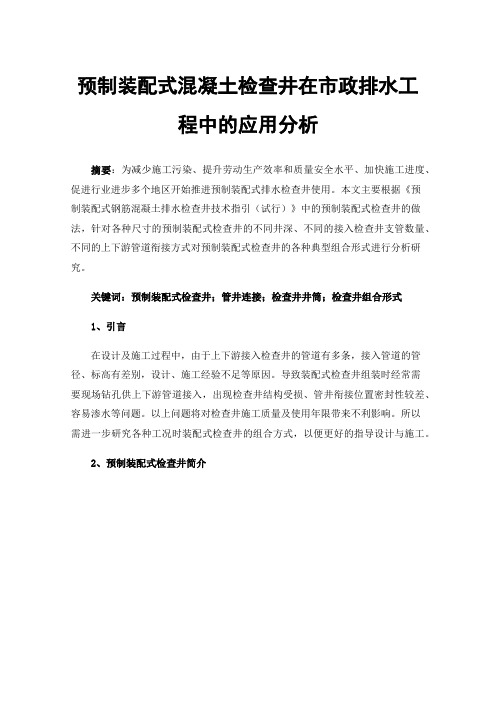 预制装配式混凝土检查井在市政排水工程中的应用分析

摘要：为减少施工污染、提升劳动生产效率和质量安全水平、加快施工进度、促进行业进步多个地区开始推进预制装配式排水检查井使用。本文主要根据《预制装配式钢筋混凝土排水检查井技术指引（试行）》中的预制装配式检查井的做法，针对各种尺寸的预制装配式检查井的不同井深、不同的接入检查井支管数量、不同的上下游管道衔接方式对预制装配式检查井的各种典型组合形式进行分析研究。

关键词：预制装配式检查井；管井连接；检查井井筒；检查井组合形式

1、引言

在设计及施工过程中，由于上下游接入检查井的管道有多条，接入管道的管径、标高有差别，设计、施工经验不足等原因。导致装配式检查井组装时经常需要现场钻孔供上下游管道接入，出现检查井结构受损、管井衔接位置密封性较差、容易渗水等问题。以上问题将对检查井施工质量及使用年限带来不利影响。所以需进一步研究各种工况时装配式检查井的组合方式，以便更好的指导设计与施工。

2、预制装配式检查井简介